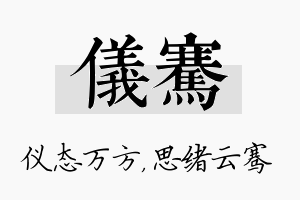 儀騫

仪态万方,思绪云骞